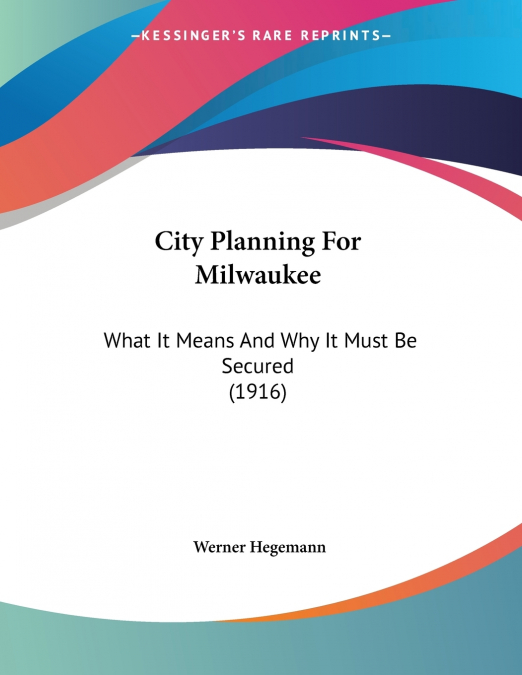 —KESSINGER'S RARE REPRINTS—

City Planning For Milwaukee

What It Means And Why It Must Be Secured
(1916)

Werner Hegemann